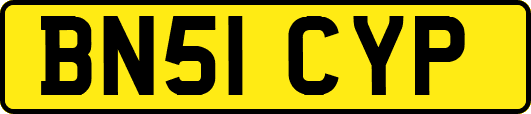 BN51 CYP